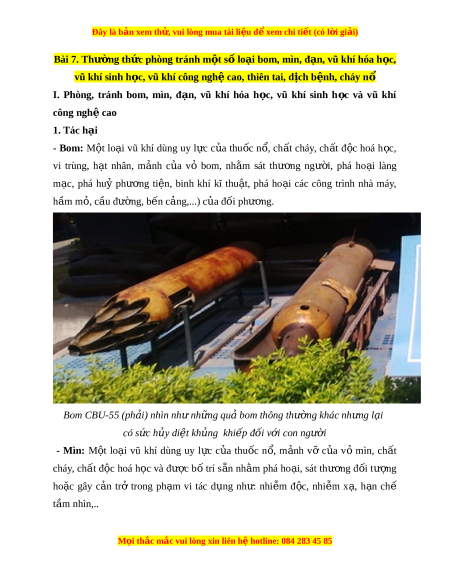 Đây là bản xem thử, vui lòng mua tài liệu để xem chi tiết (có lời giải)

Bài 7. Thường thức phòng tránh một số loại bom, mìn, đạn, vũ khí hóa học, vũ khí sinh học, vũ khí công nghệ cao, thiên tai, dịch bệnh, cháy nổ

I. Phòng, tránh bom, mìn, đạn, vũ khí hóa học, vũ khí sinh học và vũ khí công nghệ cao

1. Tác hại

- Bom: Một loại vũ khí dùng uy lực của thuốc nổ, chất cháy, chất độc hoá học, vi trùng, hạt nhân, mảnh của vỏ bom, nhằm sát thương người, phá hoại làng mạc, phá huỷ phương tiện, binh khí kĩ thuật, phá hoại các công trình nhà máy, hầm mỏ, cầu đường, bến cảng,...) của đối phương.

Bom CBU-55 (phải) nhìn như những quả bom thông thường khác nhưng lại có sức hủy diệt khủng khiếp đối với con người

- Mìn: Một loại vũ khí dùng uy lực của thuốc nổ, mảnh vỡ của vỏ mìn, chất cháy, chất độc hoá học và được bố trí sẵn nhằm phá hoại, sát thương đối tượng hoặc gây cản trở trong phạm vi tác dụng như: nhiễm độc, nhiễm xạ, hạn chế tầm nhìn,..

Mọi thắc mắc vui lòng xin liên hệ hotline: 084 283 45 85